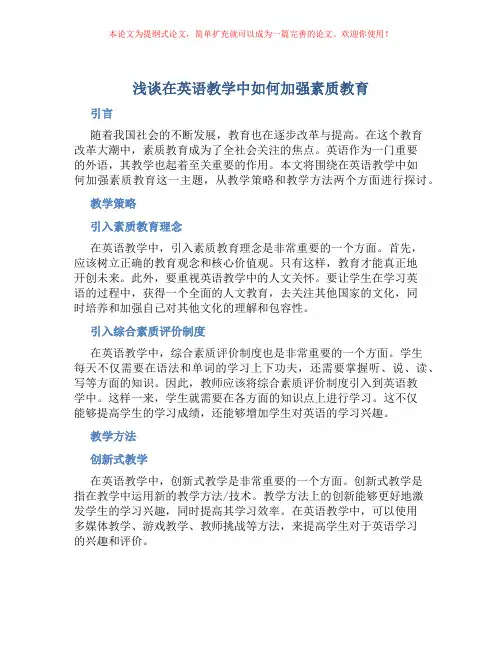 本论文为提纲式论文，简单扩充就可以成为一篇完善的论文。欢迎你使用！

浅谈在英语教学中如何加强素质教育

引言

随着我国社会的不断发展，教育也在逐步改革与提高。在这个教育改革大潮中，素质教育成为了全社会关注的焦点。英语作为一门重要的外语，其教学也起着至关重要的作用。本文将围绕在英语教学中如何加强素质教育这一主题，从教学策略和教学方法两个方面进行探讨。

教学策略

引入素质教育理念

在英语教学中，引入素质教育理念是非常重要的一个方面。首先，应该树立正确的教育观念和核心价值观。只有这样，教育才能真正地开创未来。此外，要重视英语教学中的人文关怀。要让学生在学习英语的过程中，获得一个全面的人文教育，去关注其他国家的文化，同时培养和加强自己对其他文化的理解和包容性。

引入综合素质评价制度

在英语教学中，综合素质评价制度也是非常重要的一个方面。学生每天不仅需要在语法和单词的学习上下功夫，还需要掌握听、说、读、写等方面的知识。因此，教师应该将综合素质评价制度引入到英语教学中。这样一来，学生就需要在各方面的知识点上进行学习。这不仅能够提高学生的学习成绩，还能够增加学生对英语的学习兴趣。

教学方法

创新式教学

在英语教学中，创新式教学是非常重要的一个方面。创新式教学是指在教学中运用新的教学方法/技术。教学方法上的创新能够更好地激发学生的学习兴趣，同时提高其学习效率。在英语教学中，可以使用多媒体教学、游戏教学、教师挑战等方法，来提高学生对于英语学习的兴趣和评价。